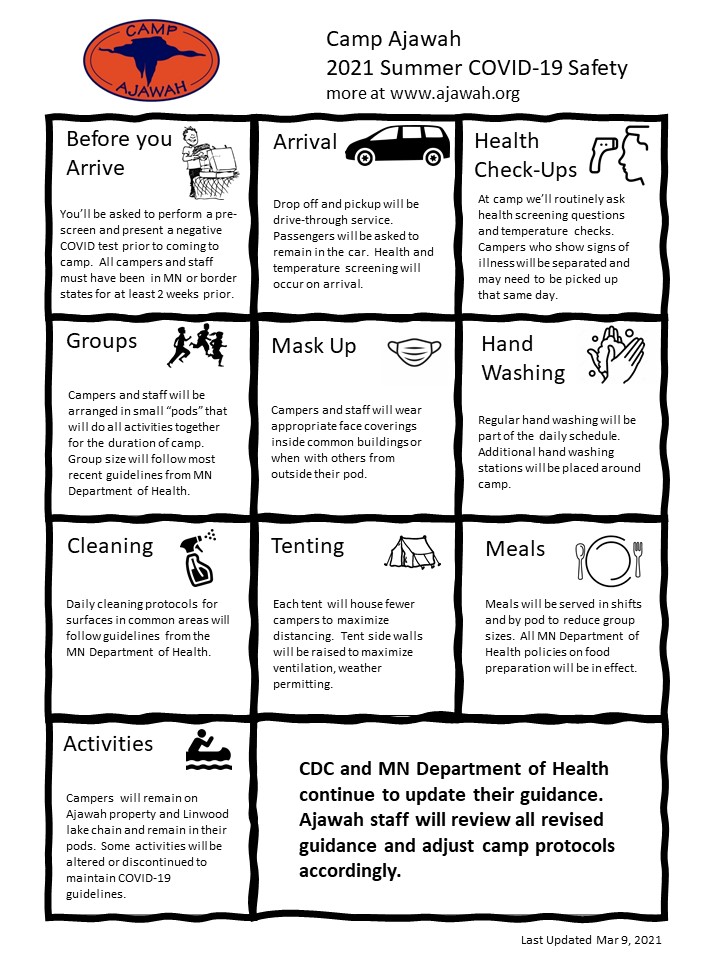 CAMP
AJAWAH

Camp Ajawah
2021 Summer COVID-19 Safety
more at www.ajawah.org

Before you Arrive

You'll be asked to perform a pre-screen and present a negative COVID test prior to coming to camp. All campers and staff must have been in MN or border states for at least 2 weeks prior.

Arrival

Drop off and pickup will be drive-through service. Passengers will be asked to remain in the car. Health and temperature screening will occur on arrival.

Health Check-Ups

At camp we'll routinely ask health screening questions and temperature checks. Campers who show signs of illness will be separated and may need to be picked up that same day.

Groups

Campers and staff will be arranged in small "pods" that will do all activities together for the duration of camp. Group size will follow most recent guidelines from MN Department of Health.

Mask Up

Campers and staff will wear appropriate face coverings inside common buildings or when with others from outside their pod.

Hand Washing

Regular hand washing will be part of the daily schedule. Additional hand washing stations will be placed around camp.

Cleaning

Daily cleaning protocols for surfaces in common areas will follow guidelines from the MN Department of Health.

Tenting

Each tent will house fewer campers to maximize distancing. Tent side walls will be raised to maximize ventilation, weather permitting.

Meals

Meals will be served in shifts and by pod to reduce group sizes. All MN Department of Health policies on food preparation will be in effect.

Activities

Campers will remain on Ajawah property and Linwood lake chain and remain in their pods. Some activities will be altered or discontinued to maintain COVID-19 guidelines.

CDC and MN Department of Health continue to update their guidance. Ajawah staff will review all revised guidance and adjust camp protocols accordingly.

Last Updated Mar 9, 2021